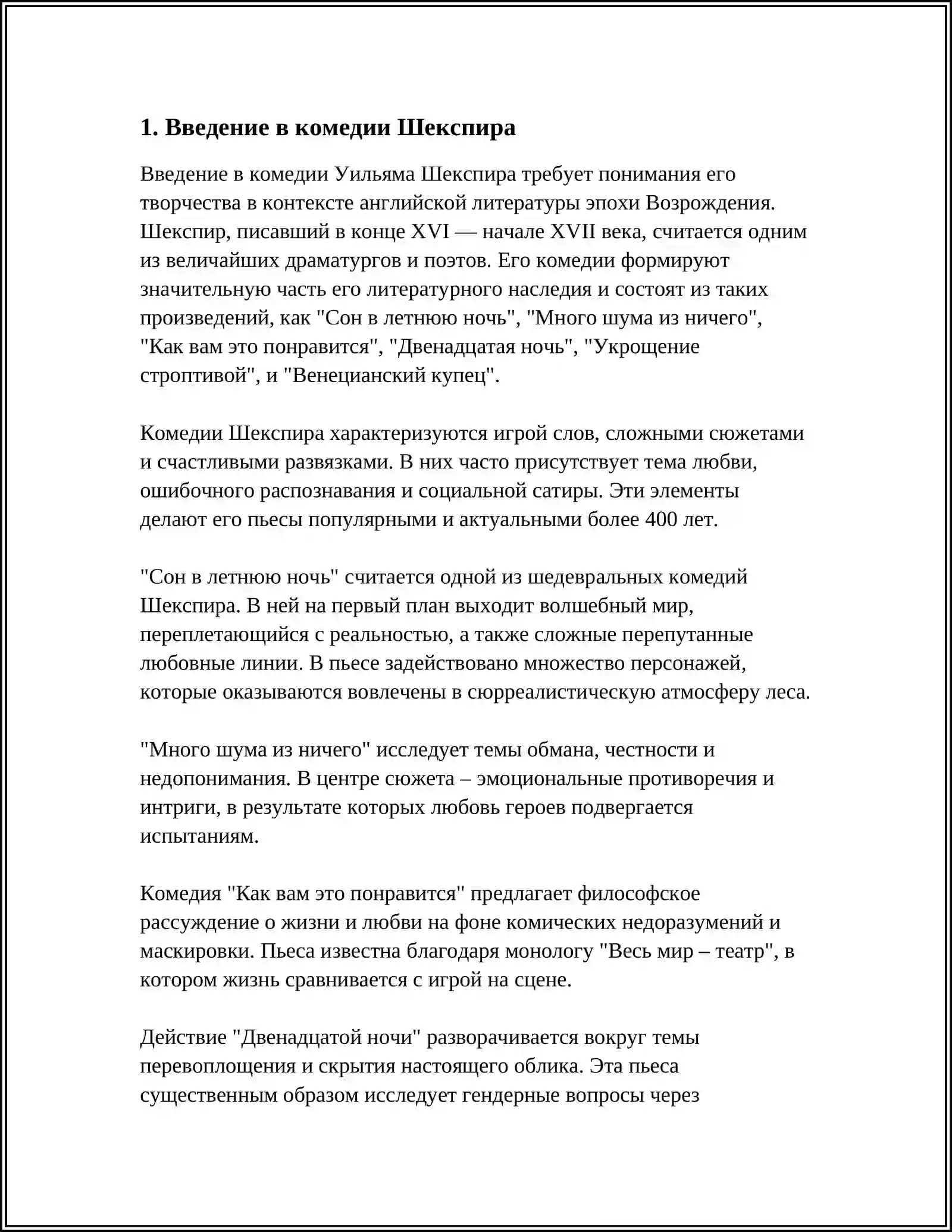 1. Введение в комедии Шекспира

Введение в комедии Уильяма Шекспира требует понимания его творчества в контексте английской литературы эпохи Возрождения. Шекспир, писавший в конце XVI — начале XVII века, считается одним из величайших драматургов и поэтов. Его комедии формируют значительную часть его литературного наследия и состоят из таких произведений, как "Сон в летнюю ночь", "Много шума из ничего", "Как вам это понравится", "Двенадцатая ночь", "Укрощение строптивой", и "Венецианский купец".

Комедии Шекспира характеризуются игрой слов, сложными сюжетами и счастливыми развязками. В них часто присутствует тема любви, ошибочного распознавания и социальной сатиры. Эти элементы делают его пьесы популярными и актуальными более 400 лет.

"Сон в летнюю ночь" считается одной из шедевральных комедий Шекспира. В ней на первый план выходит волшебный мир, переплетающийся с реальностью, а также сложные перепутанные любовные линии. В пьесе задействовано множество персонажей, которые оказываются вовлечены в сюрреалистическую атмосферу леса.

"Много шума из ничего" исследует темы обмана, честности и недопонимания. В центре сюжета – эмоциональные противоречия и интриги, в результате которых любовь героев подвергается испытаниям.

Комедия "Как вам это понравится" предлагает философское рассуждение о жизни и любви на фоне комических недоразумений и маскировки. Пьеса известна благодаря монологу "Весь мир – театр", в котором жизнь сравнивается с игрой на сцене.

Действие "Двенадцатой ночи" разворачивается вокруг темы перевоплощения и скрытия настоящего облика. Эта пьеса существенным образом исследует гендерные вопросы через